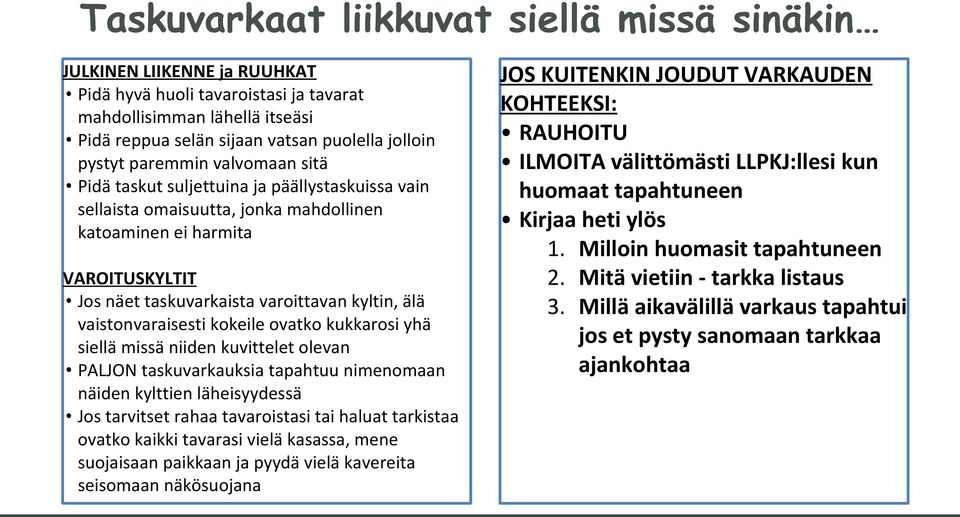 Taskuvarkaat liikkuvat siellä missä sinäkin…

JULKINEN LIIKENNE ja RUUHKAT
• Pidä hyvä huoli tavaroistasi ja tavarat mahdollisimman lähellä itseäsi
• Pidä reppua selän sijaan vatsan puolella jolloin pystyt paremmin valvomaan sitä
• Pidä taskut suljettuina ja päällystaskuissa vain sellaista omaisuutta, jonka mahdollinen katoaminen ei harmita

VAROITUSKYLTIT
• Jos näet taskuvarkaista varoittavan kyltin, älä vaistonvaraisesti kokeile ovatko kukkarosi yhä siellä missä niiden kuvittelet olevan
• PALJON taskuvarkauksia tapahtuu nimenomaan näiden kylttien läheisyydessä
• Jos tarvitset rahaa tavaroistasi tai haluat tarkistaa ovatko kaikki tavarasi vielä kasassa, mene suojaisaan paikkaan ja pyydä vielä kavereita seisomaan näkösuojana

JOS KUITENKIN JOUDUT VARKAUDEN KOHTEEKSI:
• RAUHOITU
• ILMOITA välittömästi LLPKJ:llesi kun huomaat tapahtuneen
• Kirjaa heti ylös
1. Milloin huomasit tapahtuneen
2. Mitä vietiin - tarkka listaus
3. Millä aikavälillä varkaus tapahtui jos et pysty sanomaan tarkkaa ajankohtaa